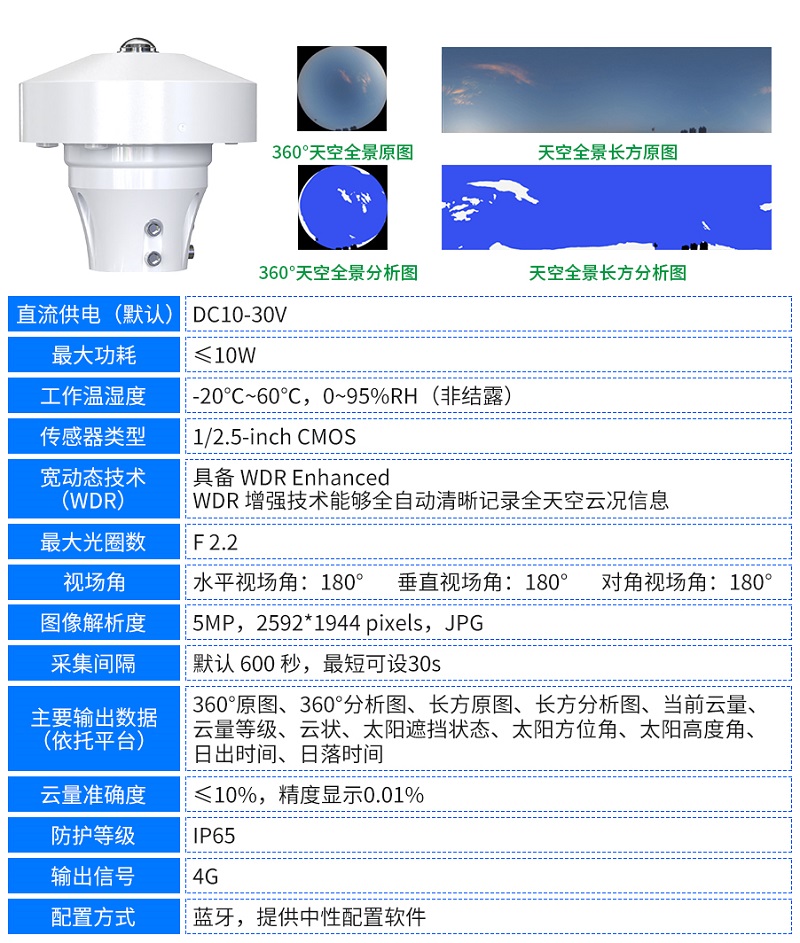 360°天空全景原图

天空全景长方原图

360°天空全景分析图

天空全景长方分析图

| 直流供电（默认） | DC10-30V |
|---|---|
| 最大功耗 | ≤10W |
| 工作温湿度 | -20°C~60°C，0~95%RH（非结露） |
| 传感器类型 | 1/2.5-inch CMOS |
| 宽动态技术（WDR） | 具备 WDR Enhanced WDR 增强技术能够全自动清晰记录全天空云况信息 |
| 最大光圈数 | F 2.2 |
| 视场角 | 水平视场角：180° 垂直视场角：180° 对角视场角：180° |
| 图像解析度 | 5MP，2592*1944 pixels，JPG |
| 采集间隔 | 默认 600 秒，最短可设30s |
| 主要输出数据（依托平台） | 360°原图、360°分析图、长方原图、长方分析图、当前云量、云量等级、云状、太阳遮挡状态、太阳方位角、太阳高度角、日出时间、日落时间 |
| 云量准确度 | ≤10%，精度显示0.01% |
| 防护等级 | IP65 |
| 输出信号 | 4G |
| 配置方式 | 蓝牙，提供中性配置软件 |